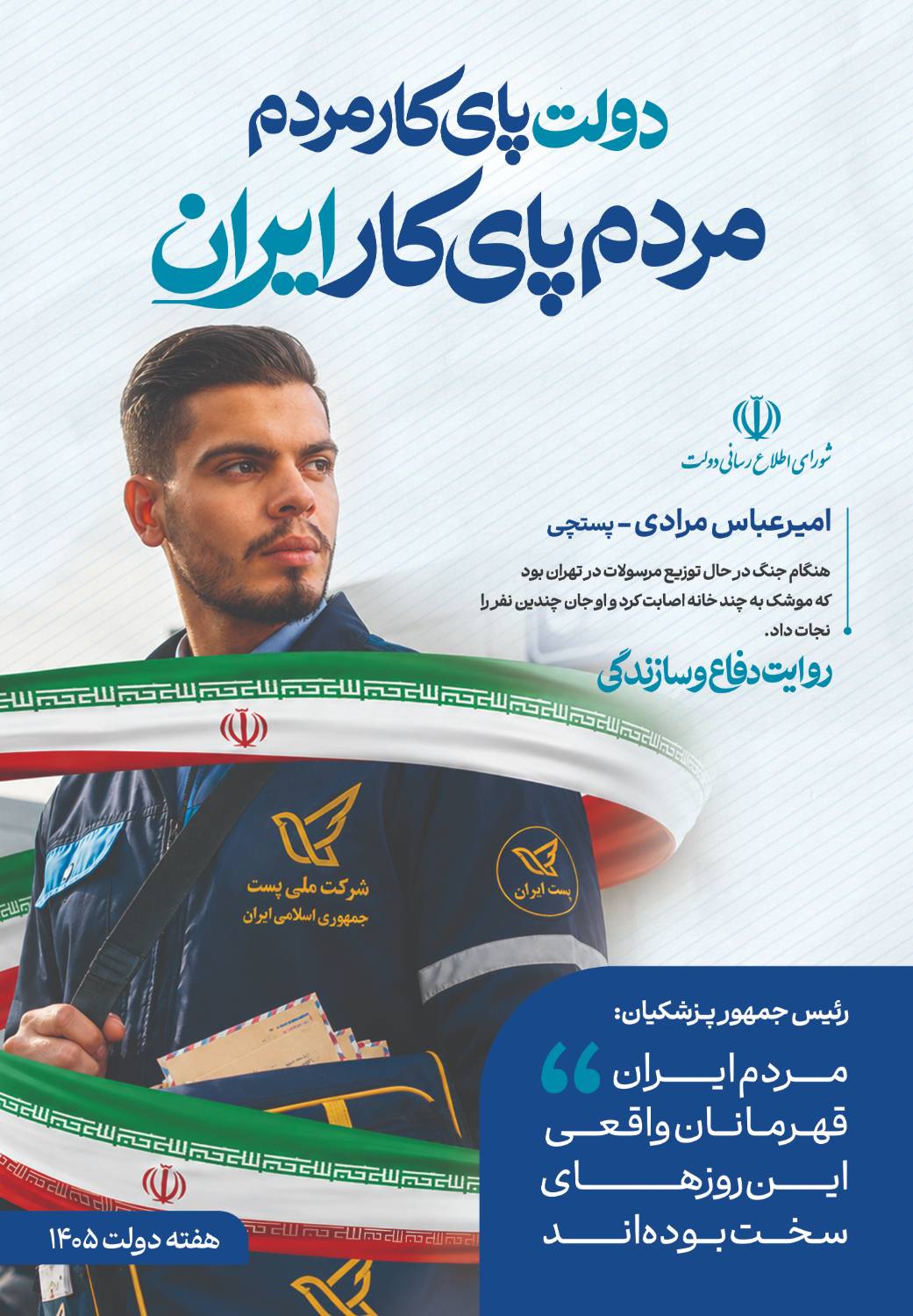 دولت پای کار مردم

مردم پای کار ایران

شورای اطلاع رسانی دولت

امیرعباس مرادی - پستچی

هنگام جنگ در حال توزیع مرسولات در تهران بود که موشک به چند خانه اصابت کرد و او جان چندین نفر را نجات داد.

روایت دفاع و سازندگی

شرکت ملی پست
جمهوری اسلامی ایران

پست ایران

رئیس جمهور پزشکیان:

مردم ایران قهرمانان واقعی این روزهای سخت بوده اند

هفته دولت ۱۴۰۵